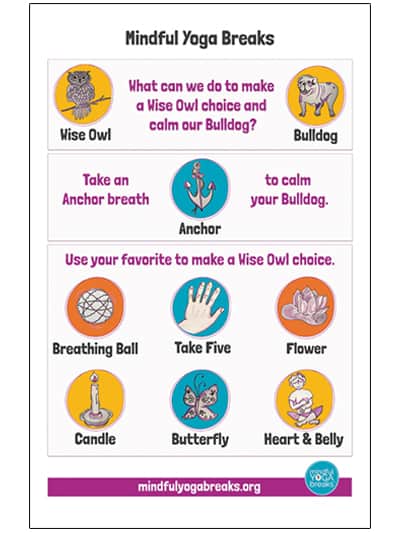 Mindful Yoga Breaks

Wise Owl

What can we do to make a Wise Owl choice and calm our Bulldog?

Bulldog

Take an Anchor breath

Anchor

to calm your Bulldog.

Use your favorite to make a Wise Owl choice.

Breathing Ball

Take Five

Flower

Candle

Butterfly

Heart & Belly

mindfulyogabreaks.org

mindful YOGA breaks